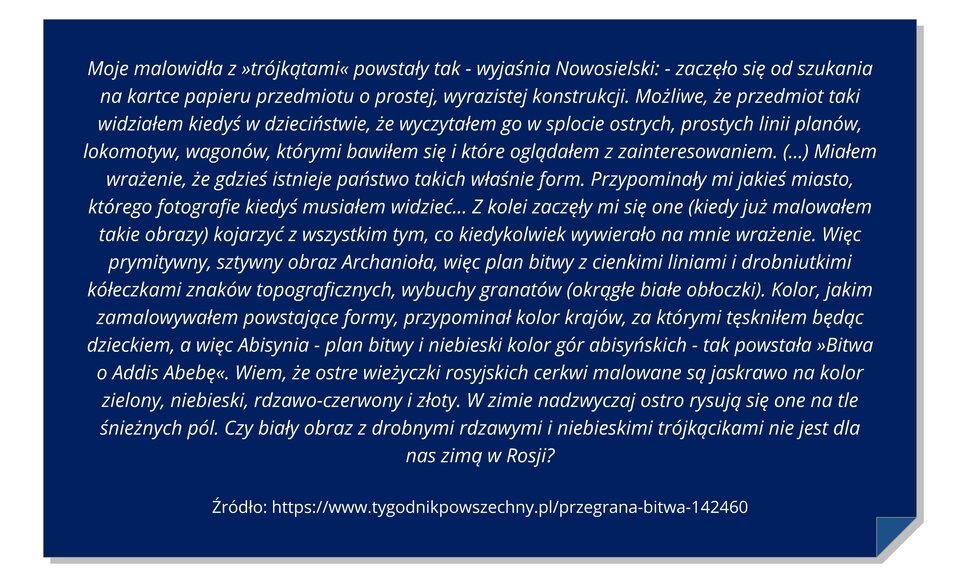 Moje malowidła z »trójkątami« powstały tak - wyjaśnia Nowosielski: - zaczęło się od szukania na kartce papieru przedmiotu o prostej, wyrazistej konstrukcji. Możliwe, że przedmiot taki widziałem kiedyś w dzieciństwie, że wyczytałem go w splocie ostrych, prostych linii planów, lokomotyw, wagonów, którymi bawiłem się i które oglądałem z zainteresowaniem. (...) Miałem wrażenie, że gdzieś istnieje państwo takich właśnie form. Przypominały mi jakieś miasto, którego fotografie kiedyś musiałem widzieć... Z kolei zaczęły mi się one (kiedy już malowałem takie obrazy) kojarzyć z wszystkim tym, co kiedykolwiek wywierało na mnie wrażenie. Więc prymitywny, sztywny obraz Archanioła, więc plan bitwy z cienkimi liniami i drobniutkimi kółeczkami znaków topograficznych, wybuchy granatów (okrągłe białe obłoczki). Kolor, jakim zamalowywałem powstające formy, przypominał kolor krajów, za którymi tęskniłem będąc dzieckiem, a więc Abisynia - plan bitwy i niebieski kolor gór abisyńskich - tak powstała »Bitwa o Addis Abebę«. Wiem, że ostre wieżyczki rosyjskich cerkwi malowane są jaskrawo na kolor zielony, niebieski, rdzawo-czerwony i złoty. W zimie nadzwyczaj ostro rysują się one na tle śnieżnych pól. Czy biały obraz z drobnymi rdzawymi i niebieskimi trójkącikami nie jest dla nas zimą w Rosji?

Źródło: https://www.tygodnikpowszechny.pl/przegrana-bitwa-142460